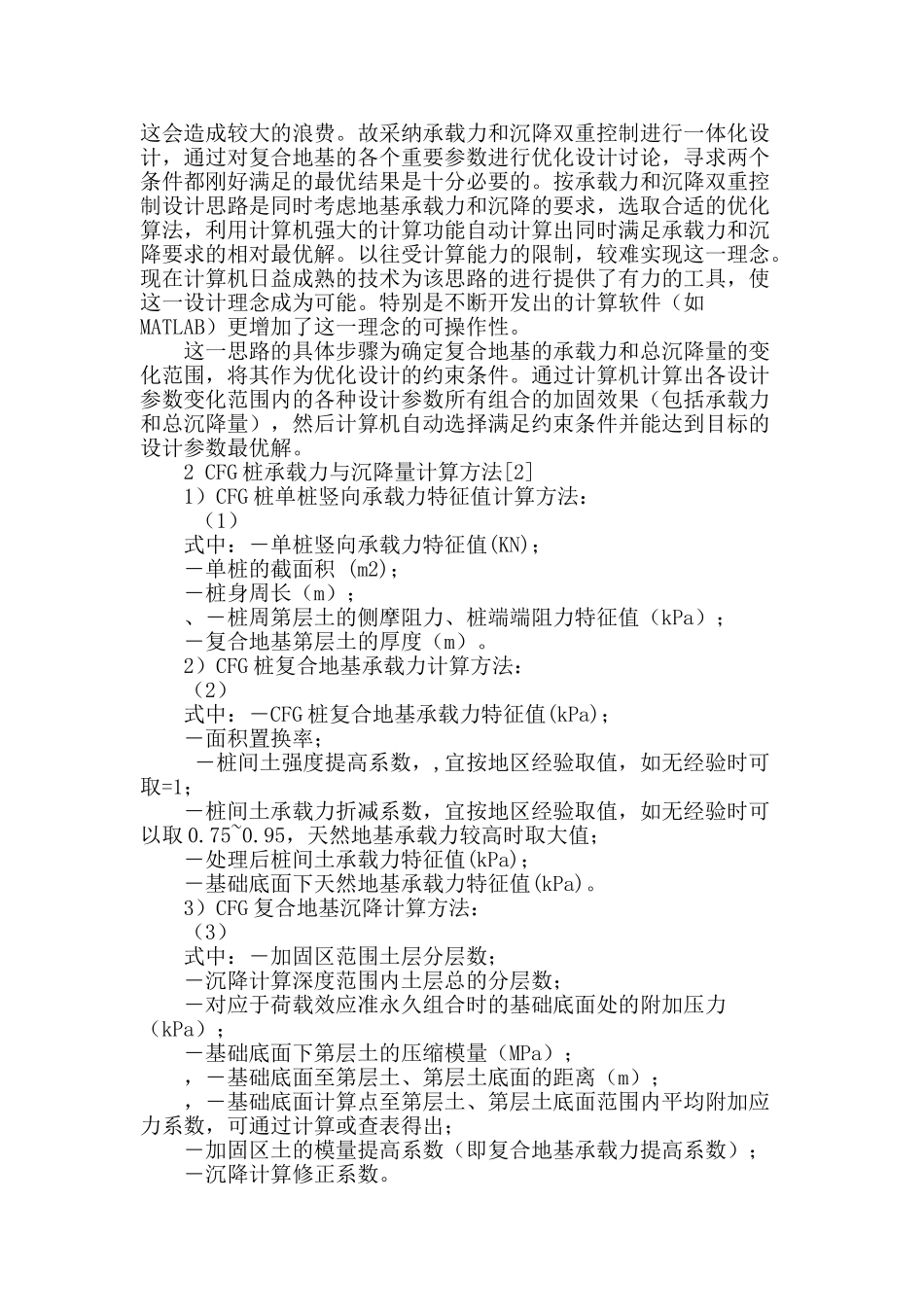 这会造成较大的浪费。故采纳承载力和沉降双重控制进行一体化设计，通过对复合地基的各个重要参数进行优化设计讨论，寻求两个条件都刚好满足的最优结果是十分必要的。按承载力和沉降双重控制设计思路是同时考虑地基承载力和沉降的要求，选取合适的优化算法，利用计算机强大的计算功能自动计算出同时满足承载力和沉降要求的相对最优解。以往受计算能力的限制，较难实现这一理念。现在计算机日益成熟的技术为该思路的进行提供了有力的工具，使这一设计理念成为可能。特别是不断开发出的计算软件（如MATLAB）更增加了这一理念的可操作性。

这一思路的具体步骤为确定复合地基的承载力和总沉降量的变化范围，将其作为优化设计的约束条件。通过计算机计算出各设计参数变化范围内的各种设计参数所有组合的加固效果（包括承载力和总沉降量），然后计算机自动选择满足约束条件并能达到目标的设计参数最优解。

2 CFG桩承载力与沉降量计算方法[2]

1）CFG桩单桩竖向承载力特征值计算方法：

（1）

式中：－单桩竖向承载力特征值(KN)；

－单桩的截面积 (m2)；

－桩身周长（m）；

、－桩周第层土的侧摩阻力、桩端端阻力特征值（kPa）；

－复合地基第层土的厚度（m）。

2）CFG桩复合地基承载力计算方法：

（2）

式中：－CFG桩复合地基承载力特征值(kPa)；

－面积置换率；

－桩间土强度提高系数，,宜按地区经验取值，如无经验时可取=1；

－桩间土承载力折减系数，宜按地区经验取值，如无经验时可以取0.75~0.95，天然地基承载力较高时取大值；

－处理后桩间土承载力特征值(kPa)；

－基础底面下天然地基承载力特征值(kPa)。

3）CFG复合地基沉降计算方法：

（3）

式中：－加固区范围土层分层数；

－沉降计算深度范围内土层总的分层数；

－对应于荷载效应准永久组合时的基础底面处的附加压力（kPa）；

－基础底面下第层土的压缩模量（MPa）；

，－基础底面至第层土、第层土底面的距离（m）；

，－基础底面计算点至第层土、第层土底面范围内平均附加应力系数，可通过计算或查表得出；

－加固区土的模量提高系数（即复合地基承载力提高系数）；

－沉降计算修正系数。